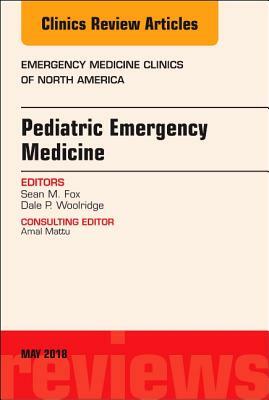 Clinics Review Articles

EMERGENCY MEDICINE CLINICS OF NORTH AMERICA

Pediatric Emergency Medicine

EDITORS
Sean M. Fox
Dale P. Woolridge

CONSULTING EDITOR
Amal Mattu

MAY 2018

reviews